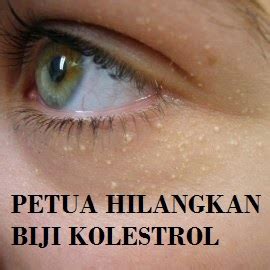 PETUA HILANGKAN BIJI KOLESTROL